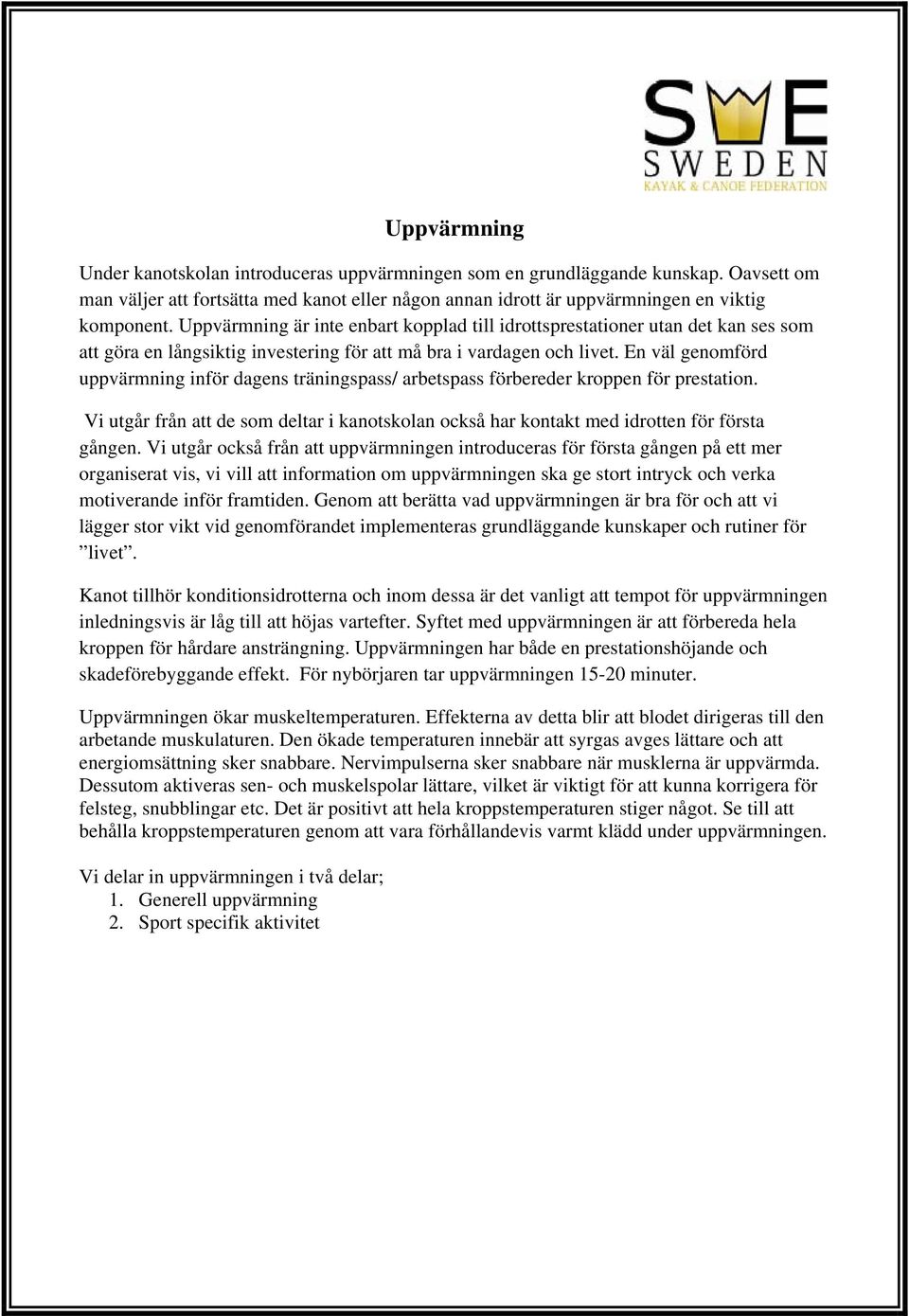 SWE
SWEDEN
KAYAK & CANOE FEDERATION

Uppvärmning

Under kanotskolan introduceras uppvärmningen som en grundläggande kunskap. Oavsett om man väljer att fortsätta med kanot eller någon annan idrott är uppvärmningen en viktig komponent. Uppvärmning är inte enbart kopplad till idrottsprestationer utan det kan ses som att göra en långsiktig investering för att må bra i vardagen och livet. En väl genomförd uppvärmning inför dagens träningspass/ arbetspass förbereder kroppen för prestation.

Vi utgår från att de som deltar i kanotskolan också har kontakt med idrotten för första gången. Vi utgår också från att uppvärmningen introduceras för första gången på ett mer organiserat vis, vi vill att information om uppvärmningen ska ge stort intryck och verka motiverande inför framtiden. Genom att berätta vad uppvärmningen är bra för och att vi lägger stor vikt vid genomförandet implementeras grundläggande kunskaper och rutiner för ”livet”.

Kanot tillhör konditionsidrotterna och inom dessa är det vanligt att tempot för uppvärmningen inledningsvis är låg till att höjas vartefter. Syftet med uppvärmningen är att förbereda hela kroppen för hårdare ansträngning. Uppvärmningen har både en prestationshöjande och skadeförebyggande effekt. För nybörjaren tar uppvärmningen 15-20 minuter.

Uppvärmningen ökar muskeltemperaturen. Effekterna av detta blir att blodet dirigeras till den arbetande muskulaturen. Den ökade temperaturen innebär att syrgas avges lättare och att energiomsättning sker snabbare. Nervimpulserna sker snabbare när musklerna är uppvärmda. Dessutom aktiveras sen- och muskelspolar lättare, vilket är viktigt för att kunna korrigera för felsteg, snubblingar etc. Det är positivt att hela kroppstemperaturen stiger något. Se till att behålla kroppstemperaturen genom att vara förhållandevis varmt klädd under uppvärmningen.

Vi delar in uppvärmningen i två delar;
1. Generell uppvärmning
2. Sport specifik aktivitet